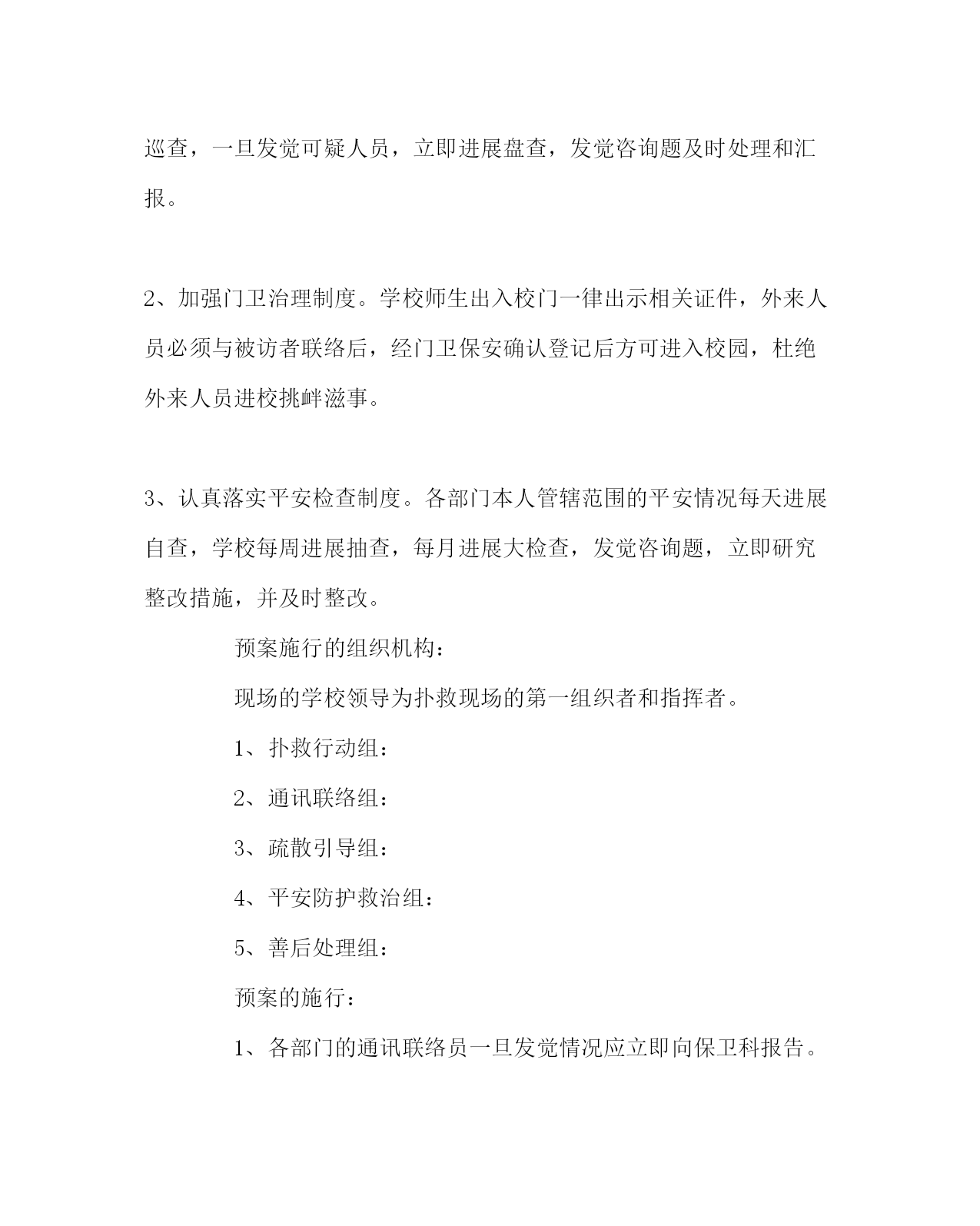 巡查，一旦发觉可疑人员，立即进展盘查，发觉咨询题及时处理和汇报。

2、加强门卫治理制度。学校师生出入校门一律出示相关证件，外来人员必须与被访者联络后，经门卫保安确认登记后方可进入校园，杜绝外来人员进校挑衅滋事。

3、认真落实平安检查制度。各部门本人管辖范围的平安情况每天进展自查，学校每周进展抽查，每月进展大检查，发觉咨询题，立即研究整改措施，并及时整改。

预案施行的组织机构：

现场的学校领导为扑救现场的第一组织者和指挥者。

1、扑救行动组：

2、通讯联络组：

3、疏散引导组：

4、平安防护救治组：

5、善后处理组：

预案的施行：

1、各部门的通讯联络员一旦发觉情况应立即向保卫科报告。